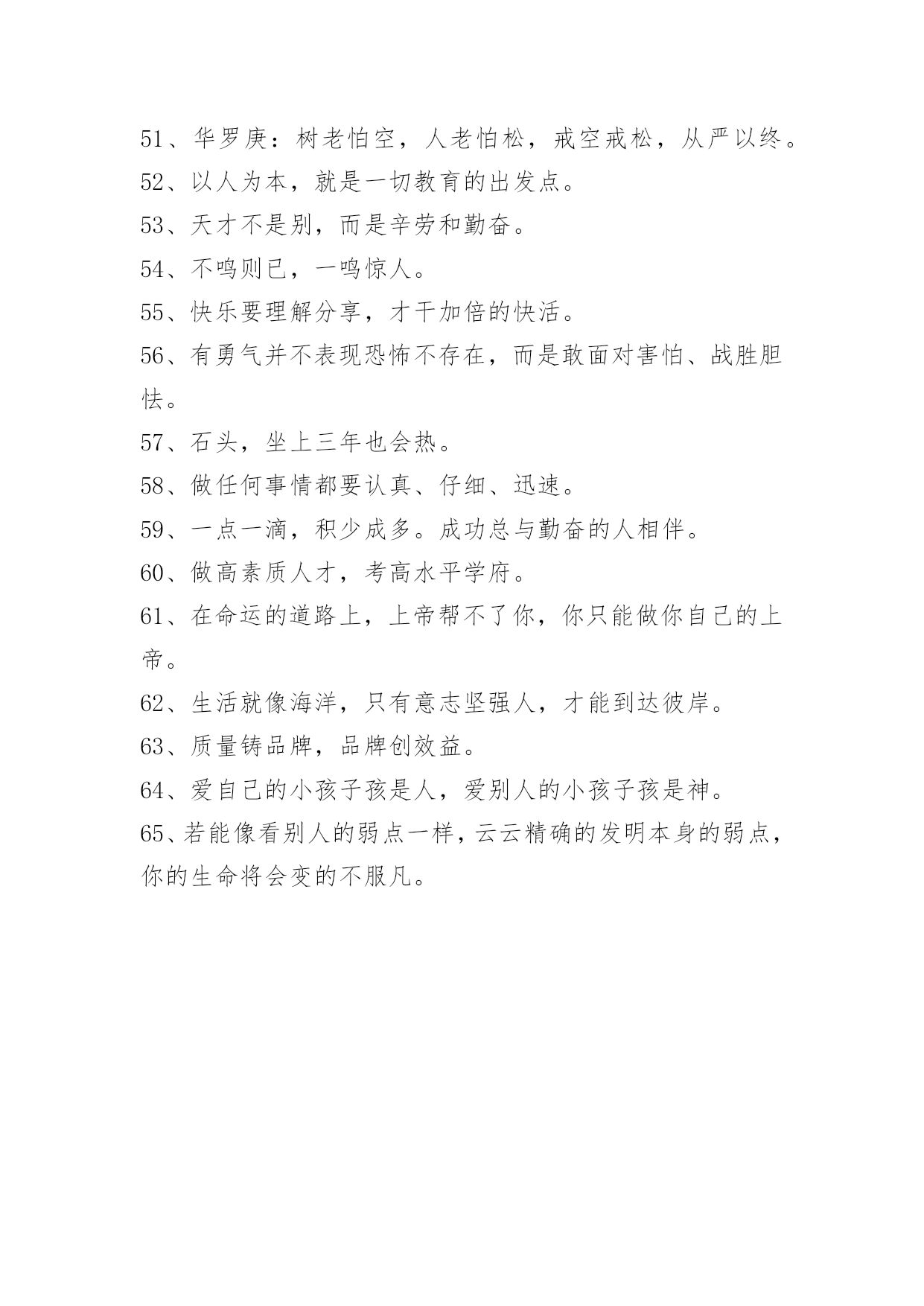 51、华罗庚：树老怕空，人老怕松，戒空戒松，从严以终。
52、以人为本，就是一切教育的出发点。
53、天才不是别，而是辛劳和勤奋。
54、不鸣则已，一鸣惊人。
55、快乐要理解分享，才干加倍的快活。
56、有勇气并不表现恐怖不存在，而是敢面对害怕、战胜胆怯。
57、石头，坐上三年也会热。
58、做任何事情都要认真、仔细、迅速。
59、一点一滴，积少成多。成功总与勤奋的人相伴。
60、做高素质人才，考高水平学府。
61、在命运的道路上，上帝帮不了你，你只能做你自己的上帝。
62、生活就像海洋，只有意志坚强人，才能到达彼岸。
63、质量铸品牌，品牌创效益。
64、爱自己的小孩子孩是人，爱别人的小孩子孩是神。
65、若能像看别人的弱点一样，云云精确的发明本身的弱点，你的生命将会变的不服凡。